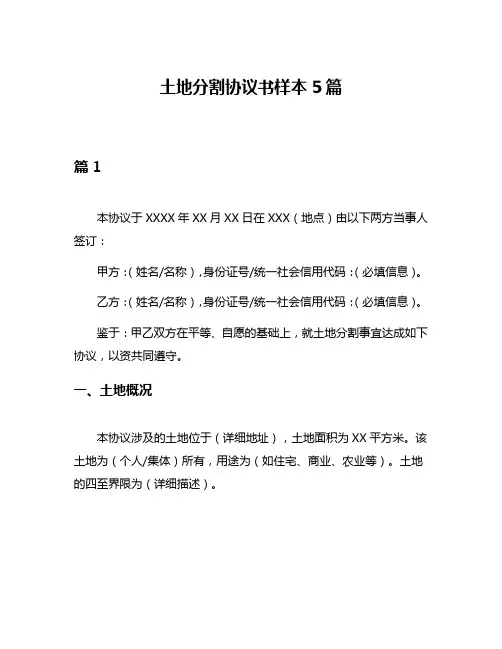 土地分割协议书样本 5 篇

篇 1

本协议于 XXXX 年 XX 月 XX 日在 XXX（地点）由以下两方当事人签订：

甲方：（姓名/名称），身份证号/统一社会信用代码：（必填信息）。

乙方：（姓名/名称），身份证号/统一社会信用代码：（必填信息）。

鉴于：甲乙双方在平等、自愿的基础上，就土地分割事宜达成如下协议，以资共同遵守。

一、土地概况

本协议涉及的土地位于（详细地址），土地面积为 XX 平方米。该土地为（个人/集体）所有，用途为（如住宅、商业、农业等）。土地的四至界限为（详细描述）。